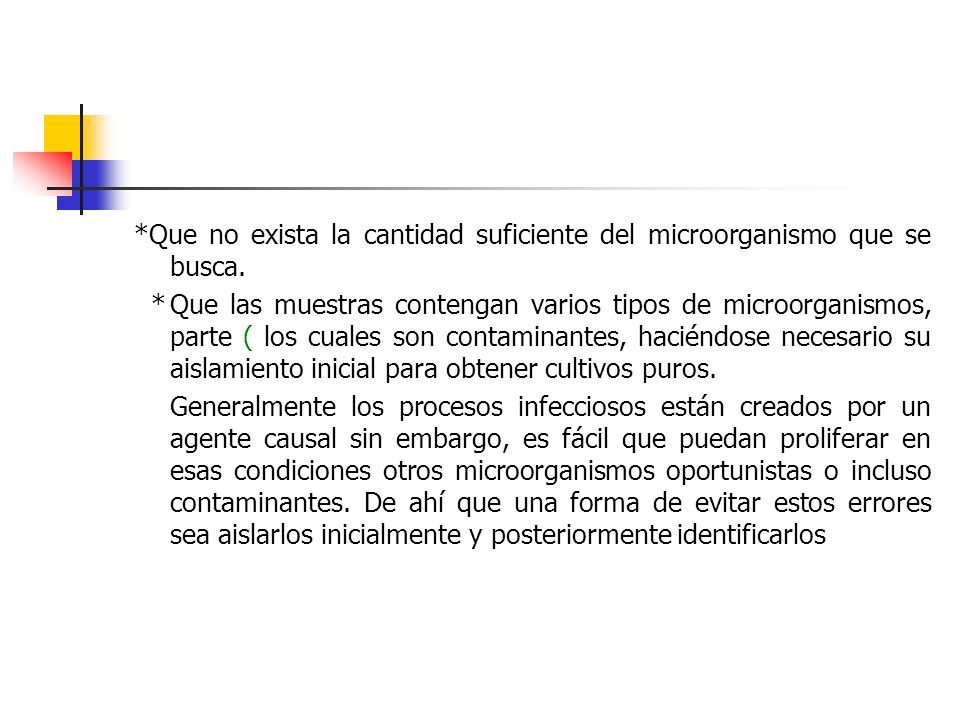 *Que no exista la cantidad suficiente del microorganismo que se busca.

*Que las muestras contengan varios tipos de microorganismos, parte ( los cuales son contaminantes, haciéndose necesario su aislamiento inicial para obtener cultivos puros.

Generalmente los procesos infecciosos están creados por un agente causal sin embargo, es fácil que puedan proliferar en esas condiciones otros microorganismos oportunistas o incluso contaminantes. De ahí que una forma de evitar estos errores sea aislarlos inicialmente y posteriormente identificarlos